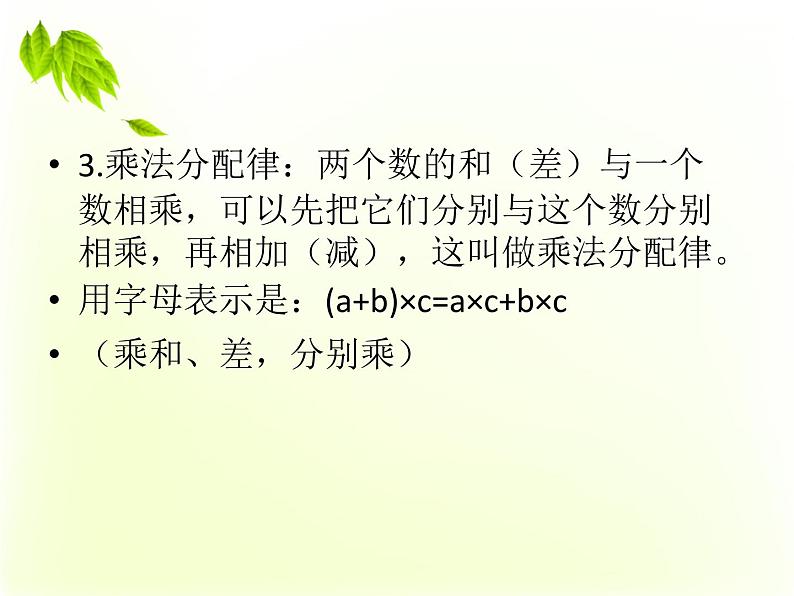 • 3.乘法分配律：两个数的和（差）与一个数相乘，可以先把它们分别与这个数分别相乘，再相加（减），这叫做乘法分配律。

• 用字母表示是：$(a+b)\times c=a\times c+b\times c$

• （乘和、差，分别乘）